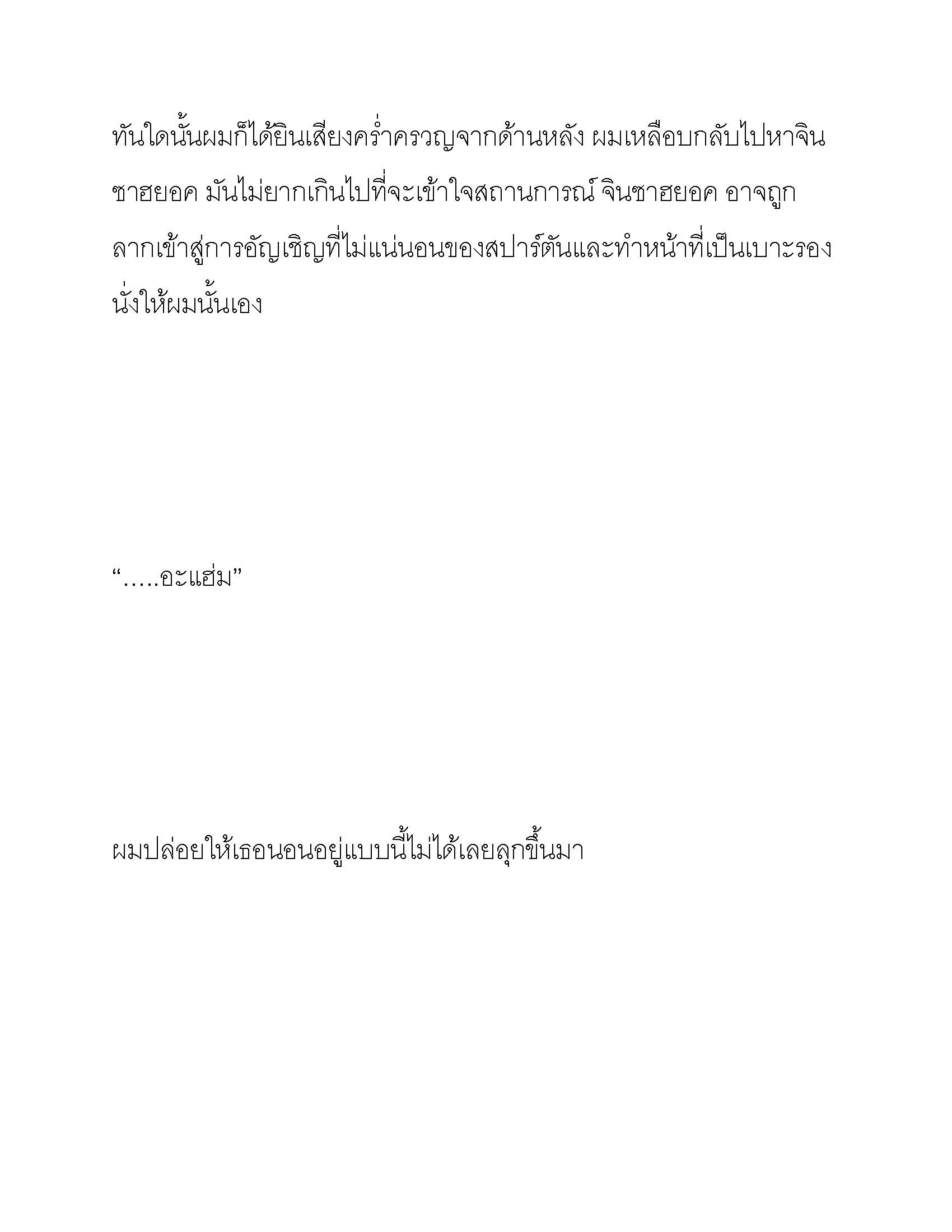 ทันใดนั้นผมก็ได้ยินเสียงคร่ำครวญจากด้านหลัง ผมเหลือบกลับไปหาจินซาฮยอค มันไม่ยากเกินไปที่จะเข้าใจสถานการณ์ จินซาฮยอค อาจถูกลากเข้าสู่การอัญเชิญที่ไม่แน่นอนของสปาร์ตันและทำหน้าที่เป็นเบาะรองนั่งให้ผมนั้นเอง

“.....อะแฮ่ม”

ผมปล่อยให้เธอนอนอยู่แบบนี้ไม่ได้เลยลุกขึ้นมา